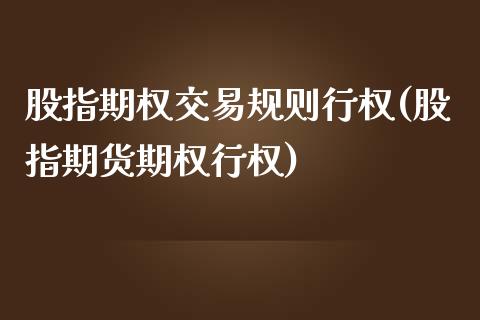 股指期权交易规则行权(股指期货期权行权)